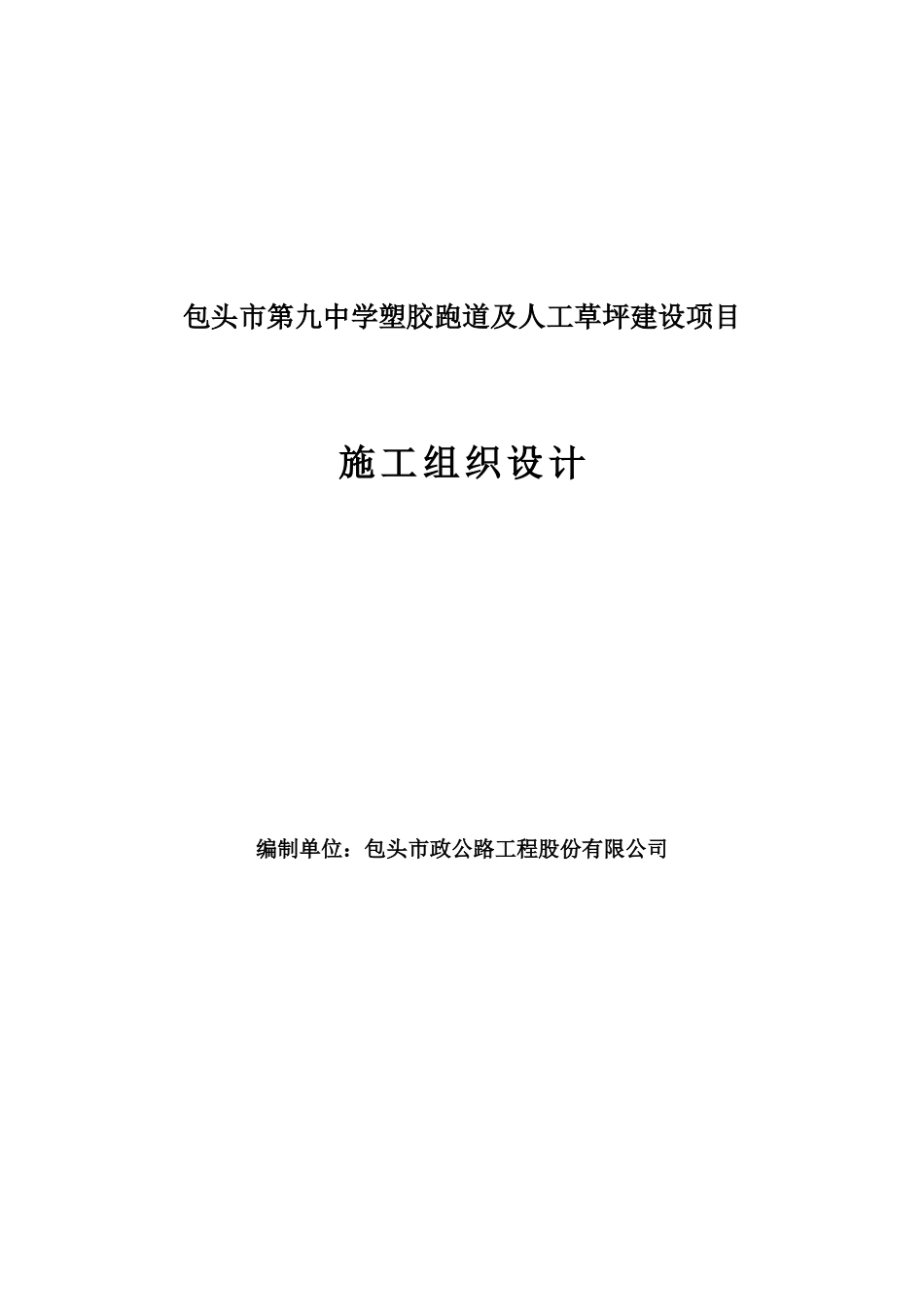 包头市第九中学塑胶跑道及人工草坪建设项目

施工组织设计

编制单位：包头市政公路工程股份有限公司